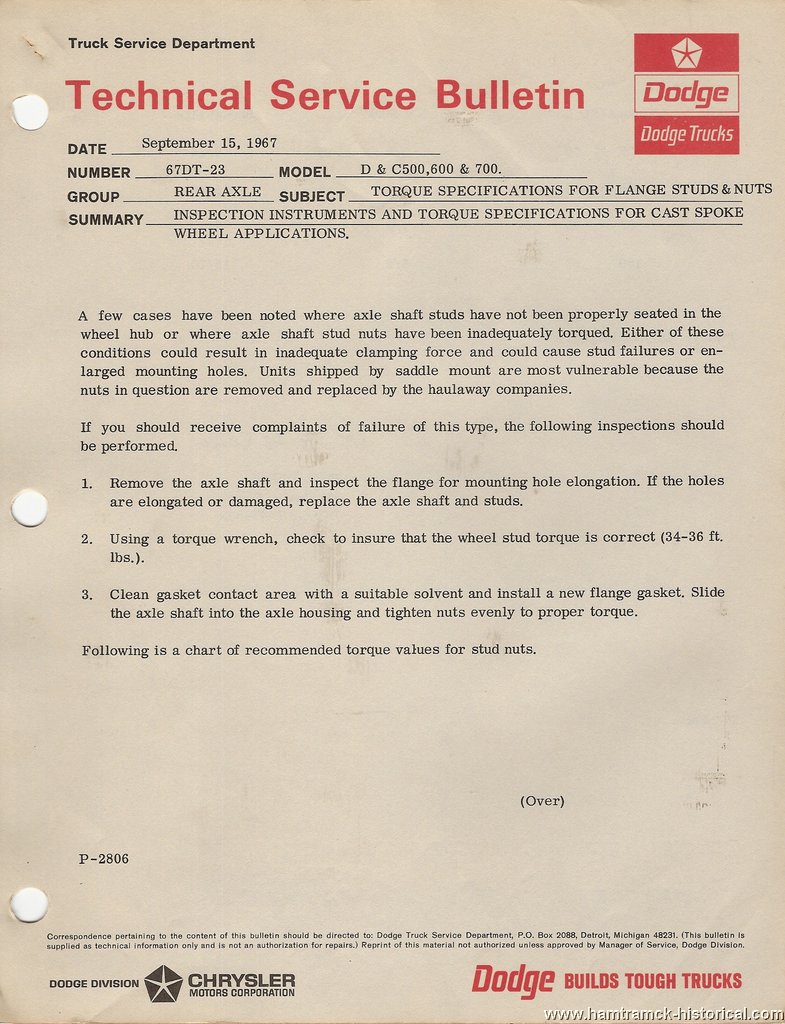 Truck Service Department

Technical Service Bulletin

Dodge

Dodge Trucks

DATE September 15, 1967

NUMBER 67DT-23 MODEL D & C500,600 & 700.

GROUP REAR AXLE SUBJECT TORQUE SPECIFICATIONS FOR FLANGE STUDS & NUTS

SUMMARY INSPECTION INSTRUMENTS AND TORQUE SPECIFICATIONS FOR CAST SPOKE WHEEL APPLICATIONS.

A few cases have been noted where axle shaft studs have not been properly seated in the wheel hub or where axle shaft stud nuts have been inadequately torqued. Either of these conditions could result in inadequate clamping force and could cause stud failures or enlarged mounting holes. Units shipped by saddle mount are most vulnerable because the nuts in question are removed and replaced by the haulaway companies.

If you should receive complaints of failure of this type, the following inspections should be performed.

1. Remove the axle shaft and inspect the flange for mounting hole elongation. If the holes are elongated or damaged, replace the axle shaft and studs.

2. Using a torque wrench, check to insure that the wheel stud torque is correct (34-36 ft. lbs.).

3. Clean gasket contact area with a suitable solvent and install a new flange gasket. Slide the axle shaft into the axle housing and tighten nuts evenly to proper torque.

Following is a chart of recommended torque values for stud nuts.

(Over)

P-2806

Correspondence pertaining to the content of this bulletin should be directed to: Dodge Truck Service Department, P.O. Box 2088, Detroit, Michigan 48231. (This bulletin is supplied as technical information only and is not an authorization for repairs.) Reprint of this material not authorized unless approved by Manager of Service, Dodge Division.

DODGE DIVISION CHRYSLER MOTORS CORPORATION

Dodge BUILDS TOUGH TRUCKS

www.hamtramck-historical.com